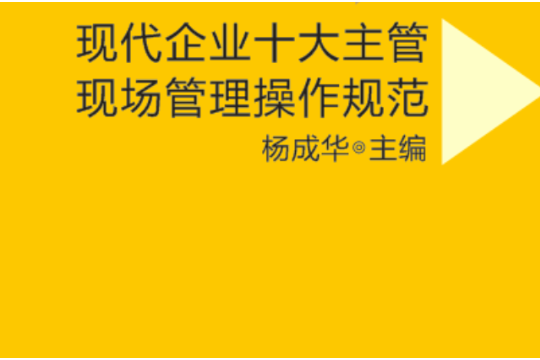 现代企业十大主管
现场管理操作规范

杨成华◎主编